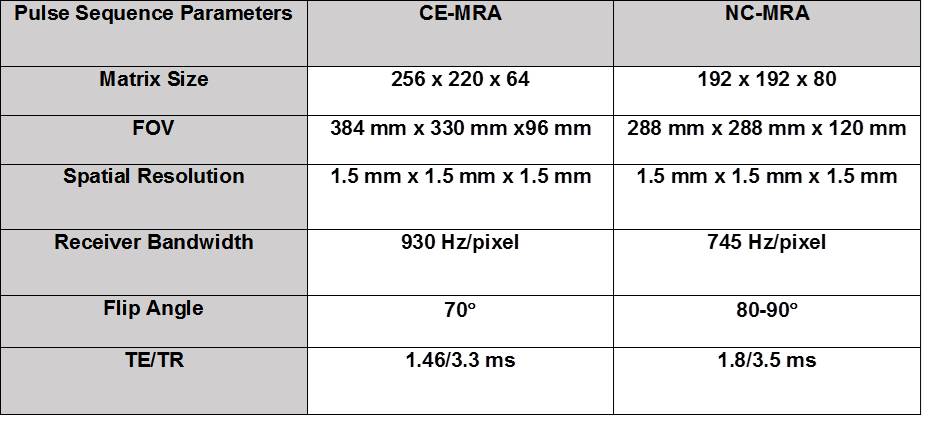 | Pulse Sequence Parameters | CE-MRA | NC-MRA |
|---|---|---|
| Matrix Size | 256 x 220 x 64 | 192 x 192 x 80 |
| FOV | 384 mm x 330 mm x96 mm | 288 mm x 288 mm x 120 mm |
| Spatial Resolution | 1.5 mm x 1.5 mm x 1.5 mm | 1.5 mm x 1.5 mm x 1.5 mm |
| Receiver Bandwidth | 930 Hz/pixel | 745 Hz/pixel |
| Flip Angle | 70° | 80-90° |
| TE/TR | 1.46/3.3 ms | 1.8/3.5 ms |